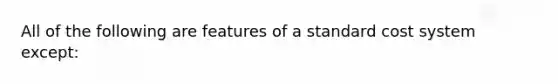 All of the following are features of a standard cost system except: